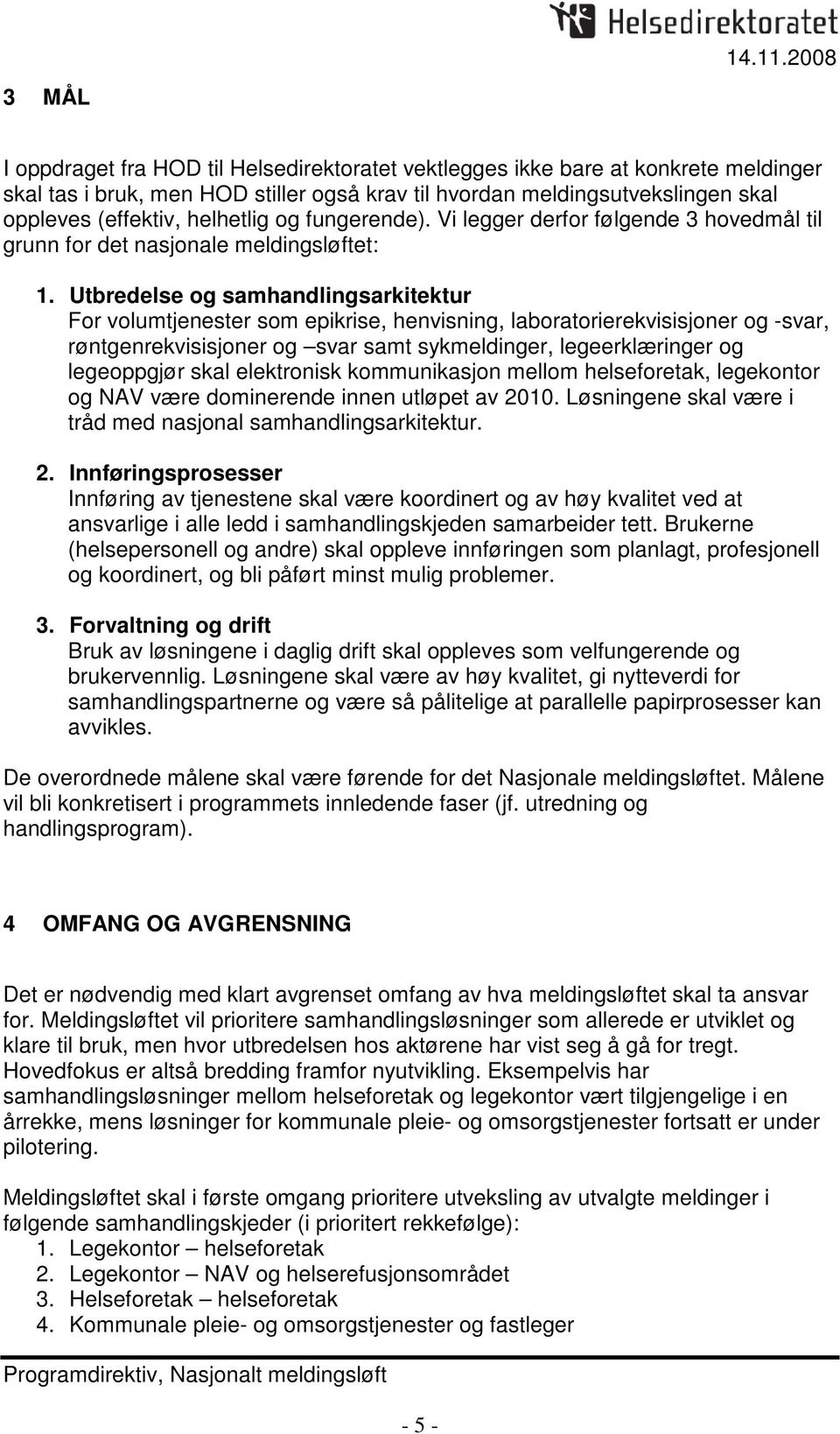 Helsedirektoratet
14.11.2008

3 MÅL

I oppdraget fra HOD til Helsedirektoratet vektlegges ikke bare at konkrete meldinger skal tas i bruk, men HOD stiller også krav til hvordan meldingsutvekslingen skal oppleves (effektiv, helhetlig og fungerende). Vi legger derfor følgende 3 hovedmål til grunn for det nasjonale meldingsløftet:

1. Utbredelse og samhandlingsarkitektur
For volumtjenester som epikrise, henvisning, laboratorierekvisisjoner og -svar, røntgenrekvisisjoner og –svar samt sykmeldinger, legeerklæringer og legeoppgjør skal elektronisk kommunikasjon mellom helseforetak, legekontor og NAV være dominerende innen utløpet av 2010. Løsningene skal være i tråd med nasjonal samhandlingsarkitektur.

2. Innføringsprosesser
Innføring av tjenestene skal være koordinert og av høy kvalitet ved at ansvarlige i alle ledd i samhandlingskjeden samarbeider tett. Brukerne (helsepersonell og andre) skal oppleve innføringen som planlagt, profesjonell og koordinert, og bli påført minst mulig problemer.

3. Forvaltning og drift
Bruk av løsningene i daglig drift skal oppleves som velfungerende og brukervennlig. Løsningene skal være av høy kvalitet, gi nytteverdi for samhandlingspartnerne og være så pålitelige at parallelle papirprosesser kan avvikles.

De overordnede målene skal være førende for det Nasjonale meldingsløftet. Målene vil bli konkretisert i programmets innledende faser (jf. utredning og handlingsprogram).

4 OMFANG OG AVGRENSNING

Det er nødvendig med klart avgrenset omfang av hva meldingsløftet skal ta ansvar for. Meldingsløftet vil prioritere samhandlingsløsninger som allerede er utviklet og klare til bruk, men hvor utbredelsen hos aktørene har vist seg å gå for tregt. Hovedfokus er altså bredding framfor nyutvikling. Eksempelvis har samhandlingsløsninger mellom helseforetak og legekontor vært tilgjengelige i en årrekke, mens løsninger for kommunale pleie- og omsorgstjenester fortsatt er under pilotering.

Meldingsløftet skal i første omgang prioritere utveksling av utvalgte meldinger i følgende samhandlingskjeder (i prioritert rekkefølge):
1. Legekontor – helseforetak
2. Legekontor – NAV og helserefusjonsområdet
3. Helseforetak – helseforetak
4. Kommunale pleie- og omsorgstjenester og fastleger

Programdirektiv, Nasjonalt meldingsløft

- 5 -